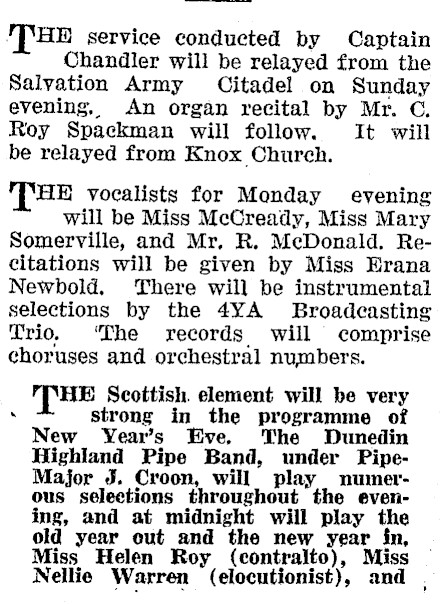 THE service conducted by Captain Chandler will be relayed from the Salvation Army Citadel on Sunday evening. An organ recital by Mr. C. Roy Spackman will follow. It will be relayed from Knox Church.

THE vocalists for Monday evening will be Miss McCready, Miss Mary Somerville, and Mr. R. McDonald. Recitations will be given by Miss Erana Newbold. There will be instrumental selections by the 4YA Broadcasting Trio. The records will comprise choruses and orchestral numbers.

THE Scottish element will be very strong in the programme of New Year's Eve. The Dunedin Highland Pipe Band, under Pipe-Major J. Croon, will play numerous selections throughout the evening, and at midnight will play the old year out and the new year in. Miss Helen Roy (contralto), Miss Nellie Warren (elocutionist), and